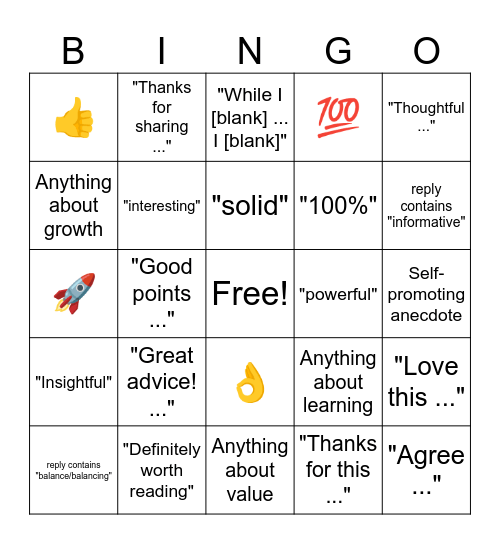 | B | I | N | G | O |
|---|---|---|---|---|
| 👍 | "Thanks for sharing ..." | "While I [blank] ... I [blank]" | 💯 | "Thoughtful ..." |
| Anything about growth | "interesting" | "solid" | "100%" | reply contains "informative" |
| 🚀 | "Good points ..." | Free! | "powerful" | Self-promoting anecdote |
| "Insightful" | "Great advice! ..." | 👌 | Anything about learning | "Love this ..." |
| reply contains "balance/balancing" | "Definitely worth reading" | Anything about value | "Thanks for this ..." | "Agree ..." |